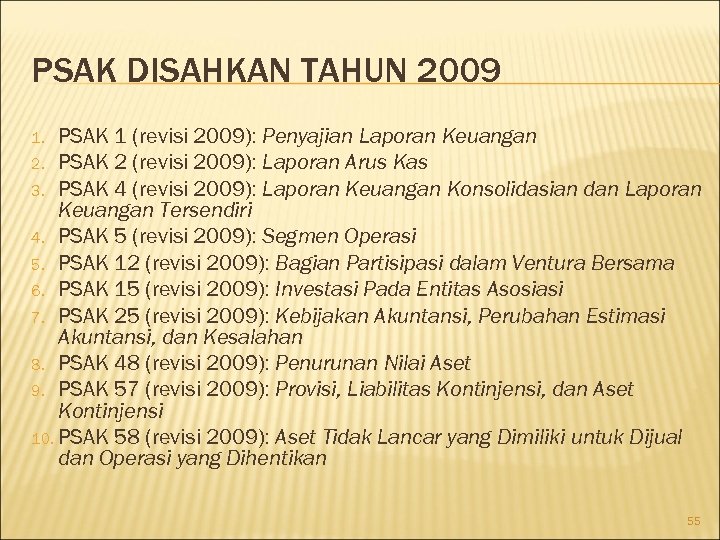 PSAK DISAHKAN TAHUN 2009

1. PSAK 1 (revisi 2009): Penyajian Laporan Keuangan
2. PSAK 2 (revisi 2009): Laporan Arus Kas
3. PSAK 4 (revisi 2009): Laporan Keuangan Konsolidasian dan Laporan Keuangan Tersendiri
4. PSAK 5 (revisi 2009): Segmen Operasi
5. PSAK 12 (revisi 2009): Bagian Partisipasi dalam Ventura Bersama
6. PSAK 15 (revisi 2009): Investasi Pada Entitas Asosiasi
7. PSAK 25 (revisi 2009): Kebijakan Akuntansi, Perubahan Estimasi Akuntansi, dan Kesalahan
8. PSAK 48 (revisi 2009): Penurunan Nilai Aset
9. PSAK 57 (revisi 2009): Provisi, Liabilitas Kontinjensi, dan Aset Kontinjensi
10. PSAK 58 (revisi 2009): Aset Tidak Lancar yang Dimiliki untuk Dijual dan Operasi yang Dihentikan

55